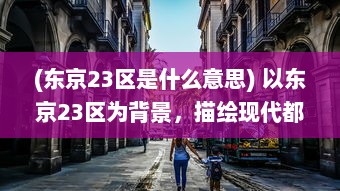 (东京23区是什么意思) 以东京23区为背景，描绘现代都